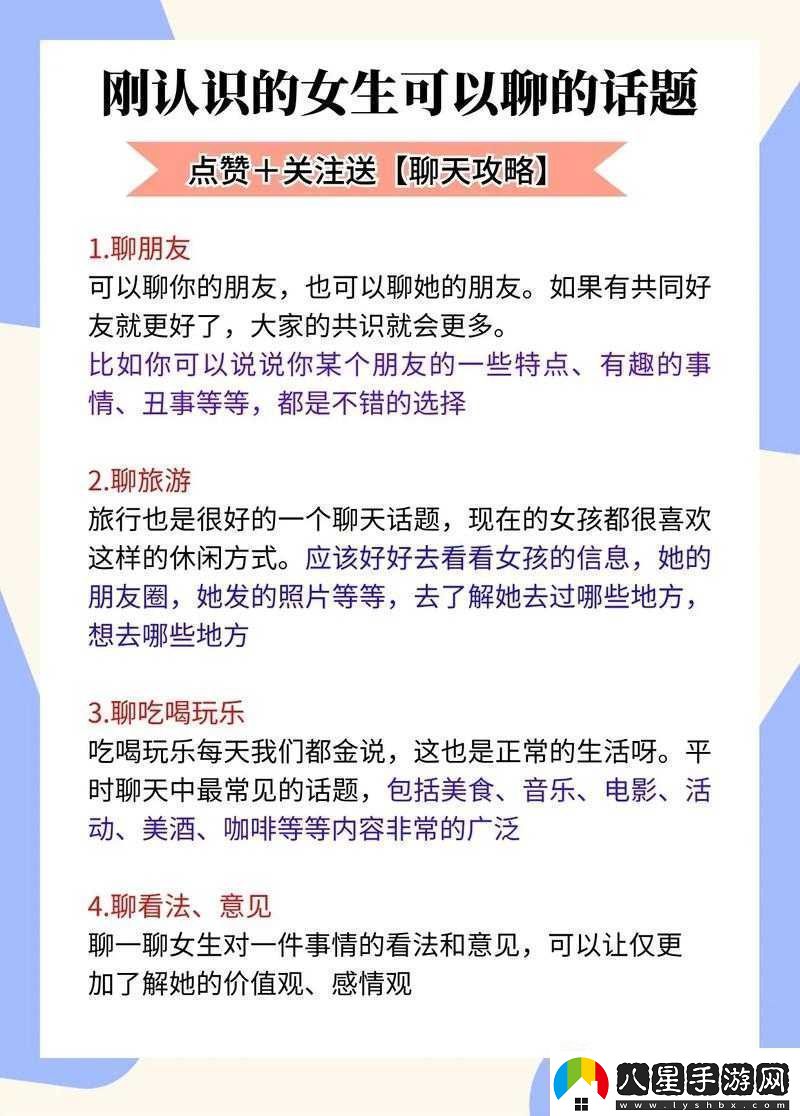 刚认识的女生可以聊的话题

点赞＋关注送【聊天攻略】

1.聊朋友
可以聊你的朋友，也可以聊她的朋友。如果有共同好友就更好了，大家的共识就会更多。
比如你可以说说你某个朋友的一些特点、有趣的事情、丑事等等，都是不错的选择

2.聊旅游
旅行也是很好的一个聊天话题，现在的女孩都很喜欢这样的休闲方式。应该好好去看看女孩的信息，她的朋友圈，她发的照片等等，去了解她去过哪些地方，想去哪些地方

3.聊吃喝玩乐
吃喝玩乐每天我们都金说，这也是正常的生活呀。平时聊天中最常见的话题，包括美食、音乐、电影、活动、美酒、咖啡等等内容非常的广泛

4.聊看法、意见
聊一聊女生对一件事情的看法和意见，可以让仅更加了解她的价值观、感情观

八星手游网
www.lyshbx.com